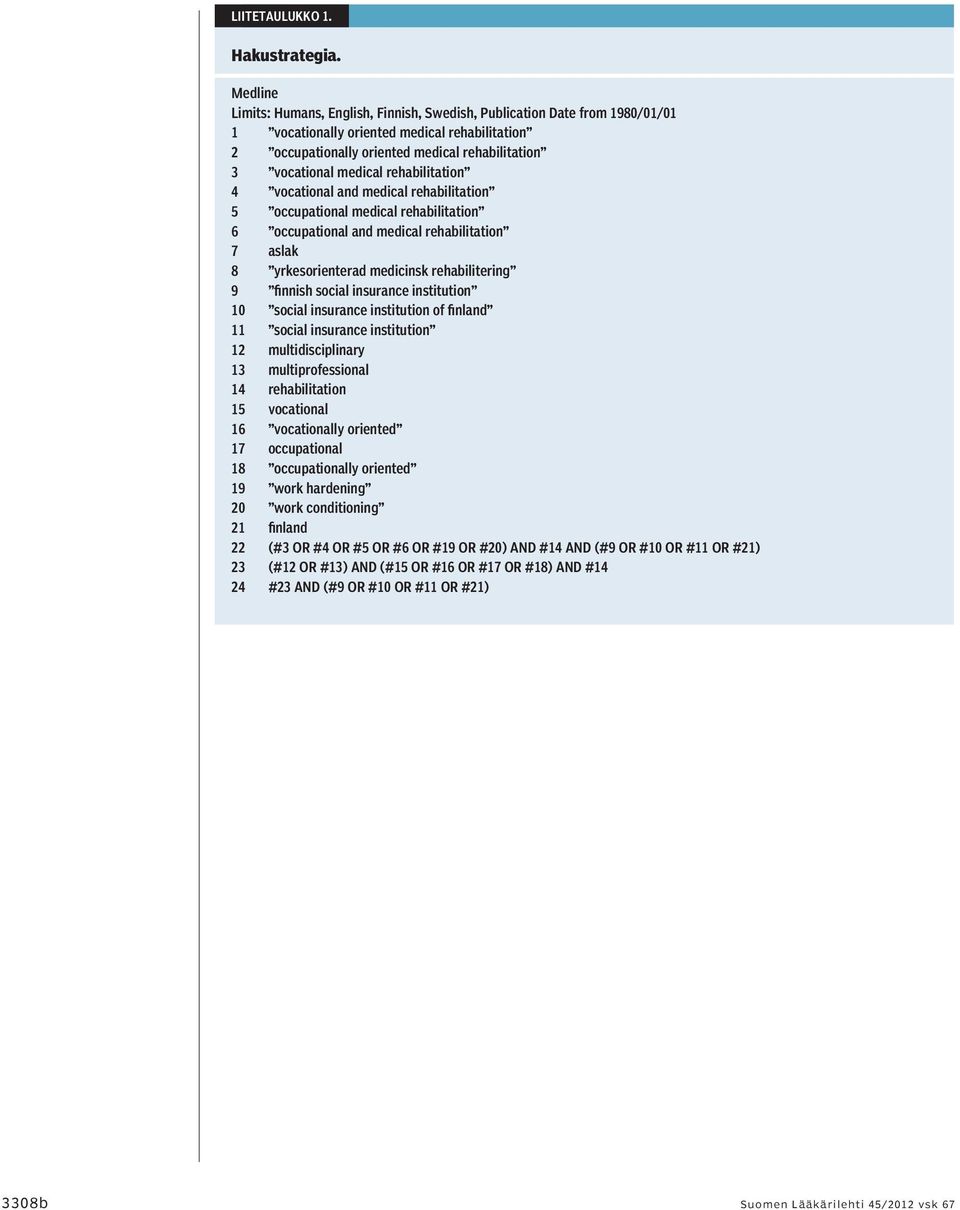 LIITETAULUKKO 1.

Hakustrategia.

Medline
Limits: Humans, English, Finnish, Swedish, Publication Date from 1980/01/01
1 ”vocationally oriented medical rehabilitation”
2 ”occupationally oriented medical rehabilitation”
3 ”vocational medical rehabilitation”
4 ”vocational and medical rehabilitation”
5 ”occupational medical rehabilitation”
6 ”occupational and medical rehabilitation”
7 aslak
8 ”yrkesorienterad medicinsk rehabilitering”
9 ”finnish social insurance institution”
10 ”social insurance institution of finland”
11 ”social insurance institution”
12 multidisciplinary
13 multiprofessional
14 rehabilitation
15 vocational
16 ”vocationally oriented”
17 occupational
18 ”occupationally oriented”
19 ”work hardening”
20 ”work conditioning”
21 finland
22 (#3 OR #4 OR #5 OR #6 OR #19 OR #20) AND #14 AND (#9 OR #10 OR #11 OR #21)
23 (#12 OR #13) AND (#15 OR #16 OR #17 OR #18) AND #14
24 #23 AND (#9 OR #10 OR #11 OR #21)

3308b

Suomen Lääkärilehti 45/2012 vsk 67